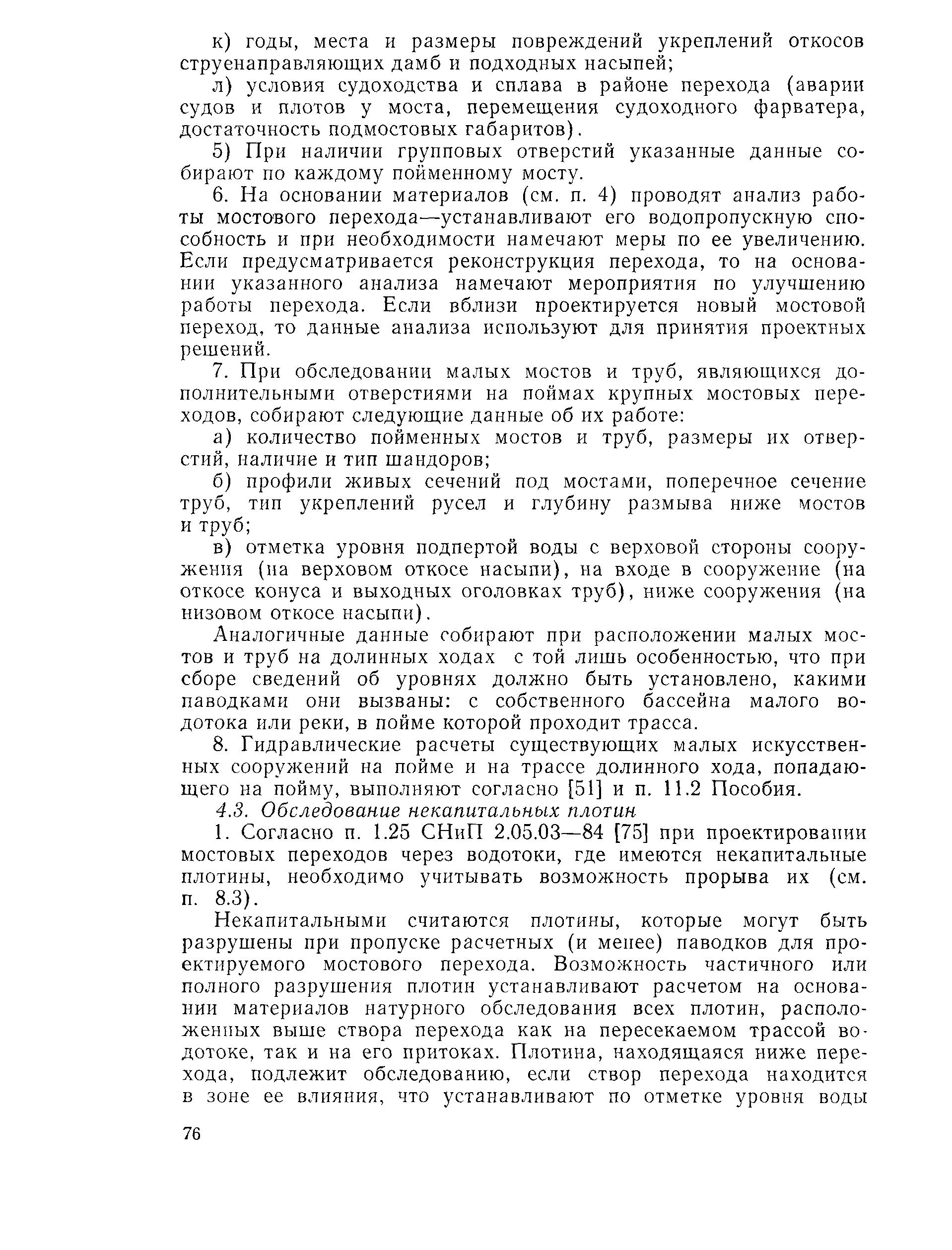 к) годы, места и размеры повреждений укреплений откосов струенаправляющих дамб и подходных насыпей;

л) условия судоходства и сплава в районе перехода (аварии судов и плотов у моста, перемещения судоходного фарватера, достаточность подмостовых габаритов).

5) При наличии групповых отверстий указанные данные собирают по каждому пойменному мосту.

6. На основании материалов (см. п. 4) проводят анализ работы мостового перехода—устанавливают его водопропускную способность и при необходимости намечают меры по ее увеличению. Если предусматривается реконструкция перехода, то на основании указанного анализа намечают мероприятия по улучшению работы перехода. Если вблизи проектируется новый мостовой переход, то данные анализа используют для принятия проектных решений.

7. При обследовании малых мостов и труб, являющихся дополнительными отверстиями на поймах крупных мостовых переходов, собирают следующие данные об их работе:

а) количество пойменных мостов и труб, размеры их отверстий, наличие и тип шандоров;

б) профили живых сечений под мостами, поперечное сечение труб, тип укреплений русел и глубину размыва ниже мостов и труб;

в) отметка уровня подпертой воды с верховой стороны сооружения (на верховом откосе насыпи), на входе в сооружение (на откосе конуса и выходных оголовках труб), ниже сооружения (на низовом откосе насыпи).

Аналогичные данные собирают при расположении малых мостов и труб на долинных ходах с той лишь особенностью, что при сборе сведений об уровнях должно быть установлено, какими паводками они вызваны: с собственного бассейна малого водотока или реки, в пойме которой проходит трасса.

8. Гидравлические расчеты существующих малых искусственных сооружений на пойме и на трассе долинного хода, попадающего на пойму, выполняют согласно [51] и п. 11.2 Пособия.

4.3. Обследование некапитальных плотин

1. Согласно п. 1.25 СНиП 2.05.03—84 [75] при проектировании мостовых переходов через водотоки, где имеются некапитальные плотины, необходимо учитывать возможность прорыва их (см. п. 8.3).

Некапитальными считаются плотины, которые могут быть разрушены при пропуске расчетных (и менее) паводков для проектируемого мостового перехода. Возможность частичного или полного разрушения плотин устанавливают расчетом на основании материалов натурного обследования всех плотин, расположенных выше створа перехода как на пересекаемом трассой водотоке, так и на его притоках. Плотина, находящаяся ниже перехода, подлежит обследованию, если створ перехода находится в зоне ее влияния, что устанавливают по отметке уровня воды

76